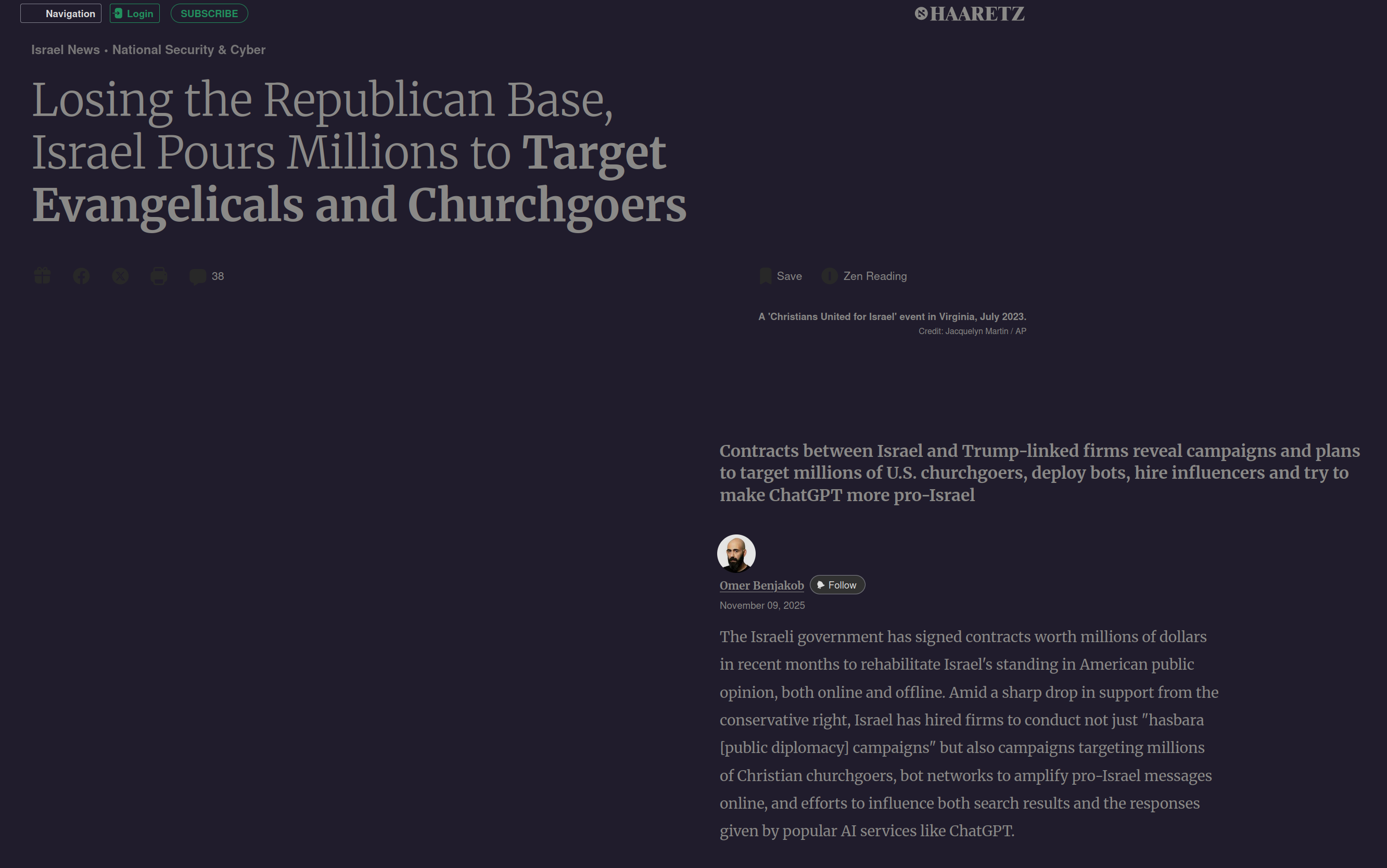 Navigation Login SUBSCRIBE

HAARETZ

Israel News • National Security & Cyber

Losing the Republican Base, Israel Pours Millions to Target Evangelicals and Churchgoers

38

Save Zen Reading

A 'Christians United for Israel' event in Virginia, July 2023.
Credit: Jacquelyn Martin / AP

Contracts between Israel and Trump-linked firms reveal campaigns and plans to target millions of U.S. churchgoers, deploy bots, hire influencers and try to make ChatGPT more pro-Israel

Omer Benjakob Follow
November 09, 2025

The Israeli government has signed contracts worth millions of dollars in recent months to rehabilitate Israel's standing in American public opinion, both online and offline. Amid a sharp drop in support from the conservative right, Israel has hired firms to conduct not just "hasbara [public diplomacy] campaigns" but also campaigns targeting millions of Christian churchgoers, bot networks to amplify pro-Israel messages online, and efforts to influence both search results and the responses given by popular AI services like ChatGPT.